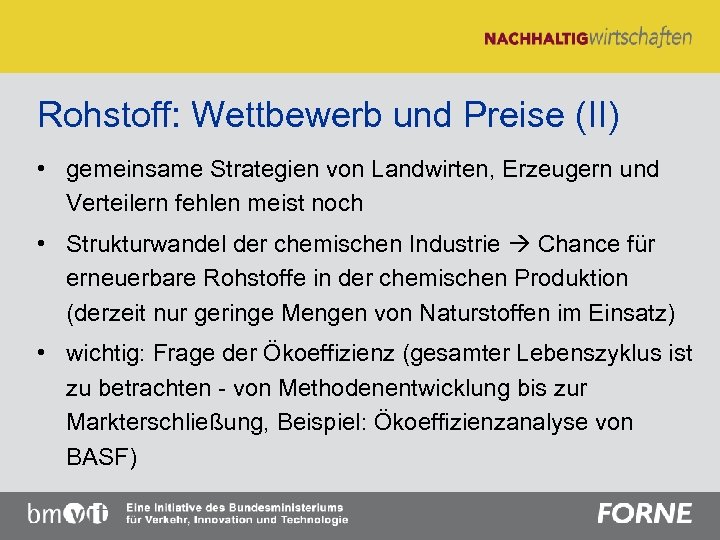 NACHHALTIGwirtschaften

Rohstoff: Wettbewerb und Preise (II)

• gemeinsame Strategien von Landwirten, Erzeugern und Verteilern fehlen meist noch

• Strukturwandel der chemischen Industrie → Chance für erneuerbare Rohstoffe in der chemischen Produktion (derzeit nur geringe Mengen von Naturstoffen im Einsatz)

• wichtig: Frage der Ökoeffizienz (gesamter Lebenszyklus ist zu betrachten - von Methodenentwicklung bis zur Markterschließung, Beispiel: Ökoeffizienzanalyse von BASF)

bmvit Eine Initiative des Bundesministeriums für Verkehr, Innovation und Technologie

FORNE